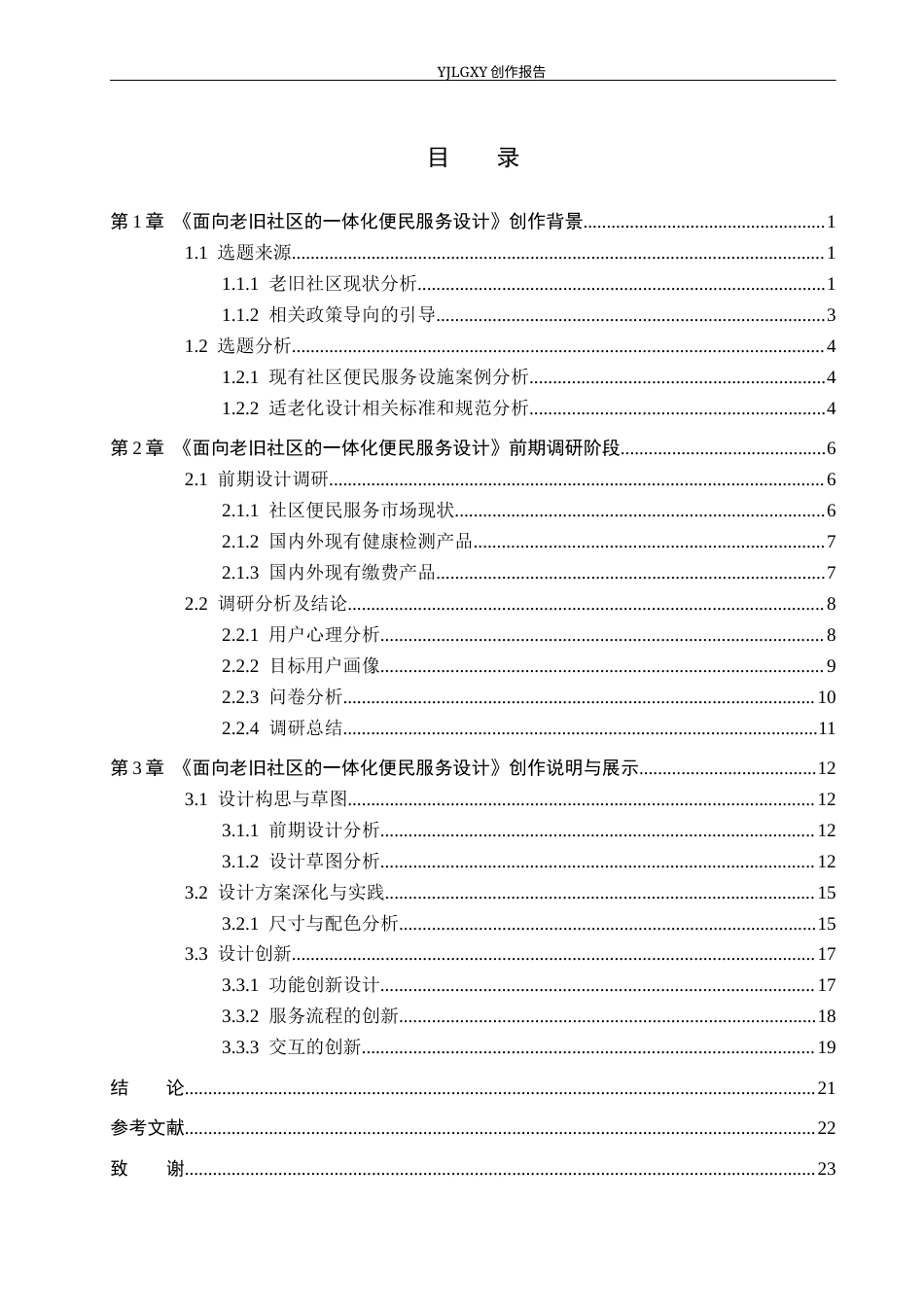 YJLGXY创作报告

目 录

第1章 《面向老旧社区的一体化便民服务设计》创作背景 1
1.1 选题来源 1
1.1.1 老旧社区现状分析 1
1.1.2 相关政策导向的引导 3
1.2 选题分析 4
1.2.1 现有社区便民服务设施案例分析 4
1.2.2 适老化设计相关标准和规范分析 4
第2章 《面向老旧社区的一体化便民服务设计》前期调研阶段 6
2.1 前期设计调研 6
2.1.1 社区便民服务市场现状 6
2.1.2 国内外现有健康检测产品 7
2.1.3 国内外现有缴费产品 7
2.2 调研分析及结论 8
2.2.1 用户心理分析 8
2.2.2 目标用户画像 9
2.2.3 问卷分析 10
2.2.4 调研总结 11
第3章 《面向老旧社区的一体化便民服务设计》创作说明与展示 12
3.1 设计构思与草图 12
3.1.1 前期设计分析 12
3.1.2 设计草图分析 12
3.2 设计方案深化与实践 15
3.2.1 尺寸与配色分析 15
3.3 设计创新 17
3.3.1 功能创新设计 17
3.3.2 服务流程的创新 18
3.3.3 交互的创新 19
结 论 21
参考文献 22
致 谢 23